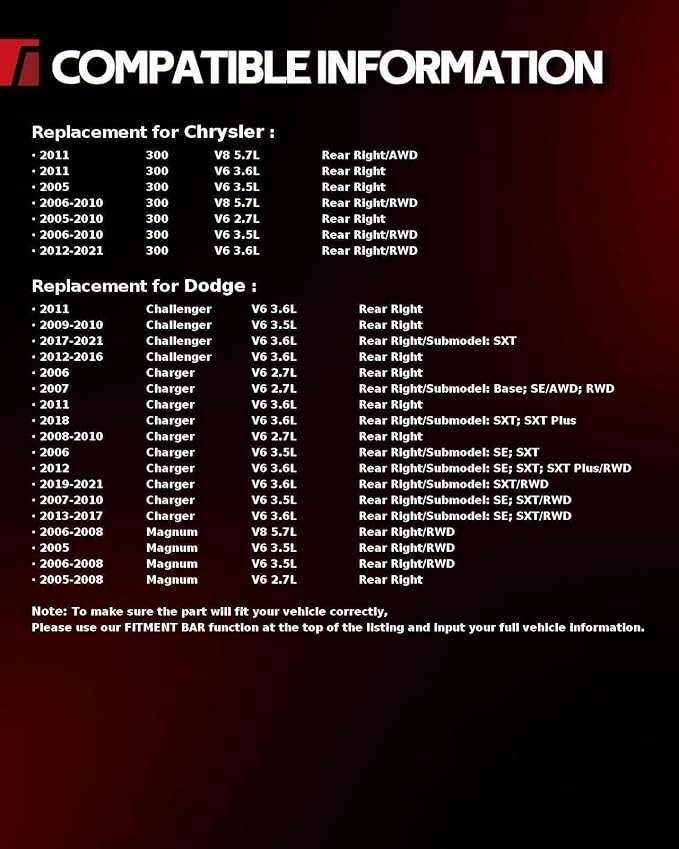 COMPATIBLE INFORMATION

Replacement for Chrysler :

| | | | |
|---|---|---|---|
| · 2011 | 300 | V8 5.7L | Rear Right/AWD |
| · 2011 | 300 | V6 3.6L | Rear Right |
| · 2005 | 300 | V6 3.5L | Rear Right |
| · 2006-2010 | 300 | V8 5.7L | Rear Right/RWD |
| · 2005-2010 | 300 | V6 2.7L | Rear Right |
| · 2006-2010 | 300 | V6 3.5L | Rear Right/RWD |
| · 2012-2021 | 300 | V6 3.6L | Rear Right/RWD |

Replacement for Dodge :

| | | | |
|---|---|---|---|
| · 2011 | Challenger | V6 3.6L | Rear Right |
| · 2009-2010 | Challenger | V6 3.5L | Rear Right |
| · 2017-2021 | Challenger | V6 3.6L | Rear Right/Submodel: SXT |
| · 2012-2016 | Challenger | V6 3.6L | Rear Right |
| · 2006 | Charger | V6 2.7L | Rear Right |
| · 2007 | Charger | V6 2.7L | Rear Right/Submodel: Base; SE/AWD; RWD |
| · 2011 | Charger | V6 3.6L | Rear Right |
| · 2018 | Charger | V6 3.6L | Rear Right/Submodel: SXT; SXT Plus |
| · 2008-2010 | Charger | V6 2.7L | Rear Right |
| · 2006 | Charger | V6 3.5L | Rear Right/Submodel: SE; SXT |
| · 2012 | Charger | V6 3.6L | Rear Right/Submodel: SE; SXT; SXT Plus/RWD |
| · 2019-2021 | Charger | V6 3.6L | Rear Right/Submodel: SXT/RWD |
| · 2007-2010 | Charger | V6 3.5L | Rear Right/Submodel: SE; SXT/RWD |
| · 2013-2017 | Charger | V6 3.6L | Rear Right/Submodel: SE; SXT/RWD |
| · 2006-2008 | Magnum | V8 5.7L | Rear Right/RWD |
| · 2005 | Magnum | V6 3.5L | Rear Right/RWD |
| · 2006-2008 | Magnum | V6 3.5L | Rear Right/RWD |
| · 2005-2008 | Magnum | V6 2.7L | Rear Right |

Note: To make sure the part will fit your vehicle correctly,
Please use our FITMENT BAR function at the top of the listing and input your full vehicle information.